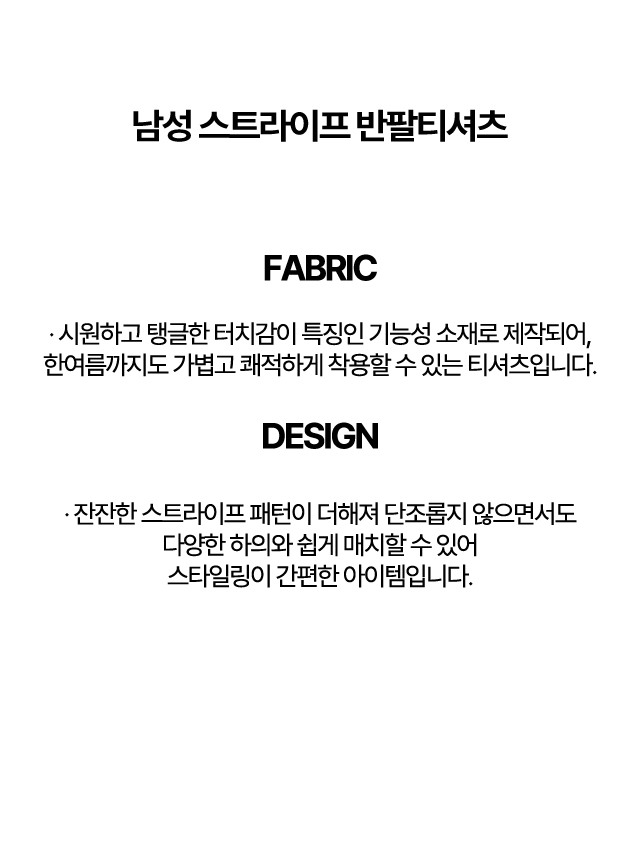 남성 스트라이프 반팔티셔츠

FABRIC

· 시원하고 탱글한 터치감이 특징인 기능성 소재로 제작되어, 한여름까지도 가볍고 쾌적하게 착용할 수 있는 티셔츠입니다.

DESIGN

· 잔잔한 스트라이프 패턴이 더해져 단조롭지 않으면서도 다양한 하의와 쉽게 매치할 수 있어 스타일링이 간편한 아이템입니다.